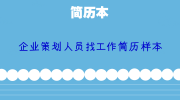 简历本

企业策划人员找工作简历样本